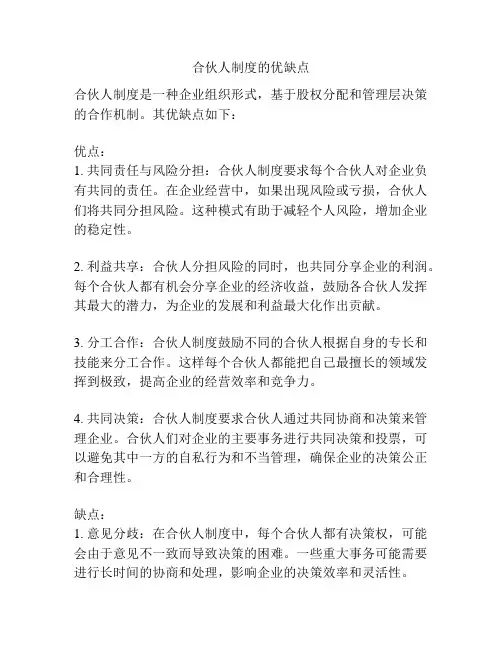 合伙人制度的优缺点

合伙人制度是一种企业组织形式，基于股权分配和管理层决策的合作机制。其优缺点如下：

优点：
1. 共同责任与风险分担：合伙人制度要求每个合伙人对企业负有共同的责任。在企业经营中，如果出现风险或亏损，合伙人们将共同分担风险。这种模式有助于减轻个人风险，增加企业的稳定性。

2. 利益共享：合伙人分担风险的同时，也共同分享企业的利润。每个合伙人都有机会分享企业的经济收益，鼓励各合伙人发挥其最大的潜力，为企业的发展和利益最大化作出贡献。

3. 分工合作：合伙人制度鼓励不同的合伙人根据自身的专长和技能来分工合作。这样每个合伙人都能把自己最擅长的领域发挥到极致，提高企业的经营效率和竞争力。

4. 共同决策：合伙人制度要求合伙人通过共同协商和决策来管理企业。合伙人们对企业的主要事务进行共同决策和投票，可以避免其中一方的自私行为和不当管理，确保企业的决策公正和合理性。

缺点：
1. 意见分歧：在合伙人制度中，每个合伙人都有决策权，可能会由于意见不一致而导致决策的困难。一些重大事务可能需要进行长时间的协商和处理，影响企业的决策效率和灵活性。